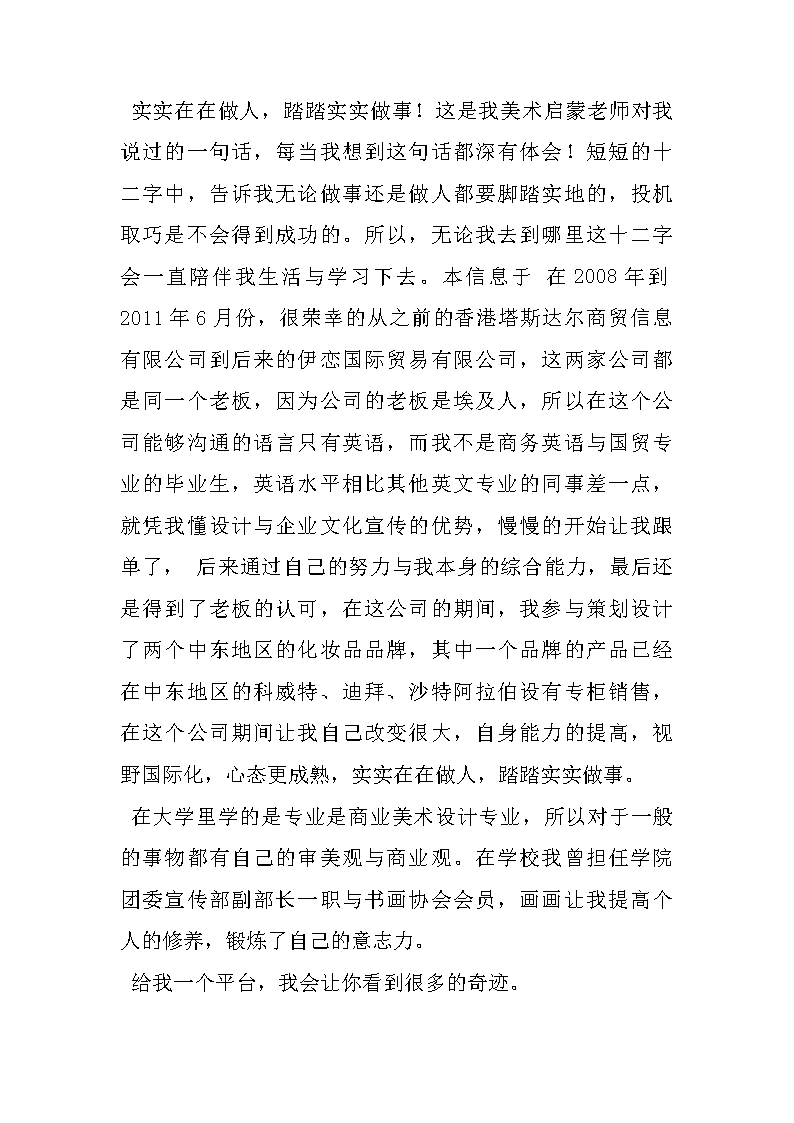 实实在在做人，踏踏实实做事！这是我美术启蒙老师对我说过的一句话，每当我想到这句话都深有体会！短短的十二字中，告诉我无论做事还是做人都要脚踏实地的，投机取巧是不会得到成功的。所以，无论我去到哪里这十二字会一直陪伴我生活与学习下去。本信息于 在2008年到2011年6月份，很荣幸的从之前的香港塔斯达尔商贸信息有限公司到后来的伊恋国际贸易有限公司，这两家公司都是同一个老板，因为公司的老板是埃及人，所以在这个公司能够沟通的语言只有英语，而我不是商务英语与国贸专业的毕业生，英语水平相比其他英文专业的同事差一点，就凭我懂设计与企业文化宣传的优势，慢慢的开始让我跟单了， 后来通过自己的努力与我本身的综合能力，最后还是得到了老板的认可，在这公司的期间，我参与策划设计了两个中东地区的化妆品品牌，其中一个品牌的产品已经在中东地区的科威特、迪拜、沙特阿拉伯设有专柜销售，在这个公司期间让我自己改变很大，自身能力的提高，视野国际化，心态更成熟，实实在在做人，踏踏实实做事。

在大学里学的是专业是商业美术设计专业，所以对于一般的事物都有自己的审美观与商业观。在学校我曾担任学院团委宣传部副部长一职与书画协会会员，画画让我提高个人的修养，锻炼了自己的意志力。

给我一个平台，我会让你看到很多的奇迹。